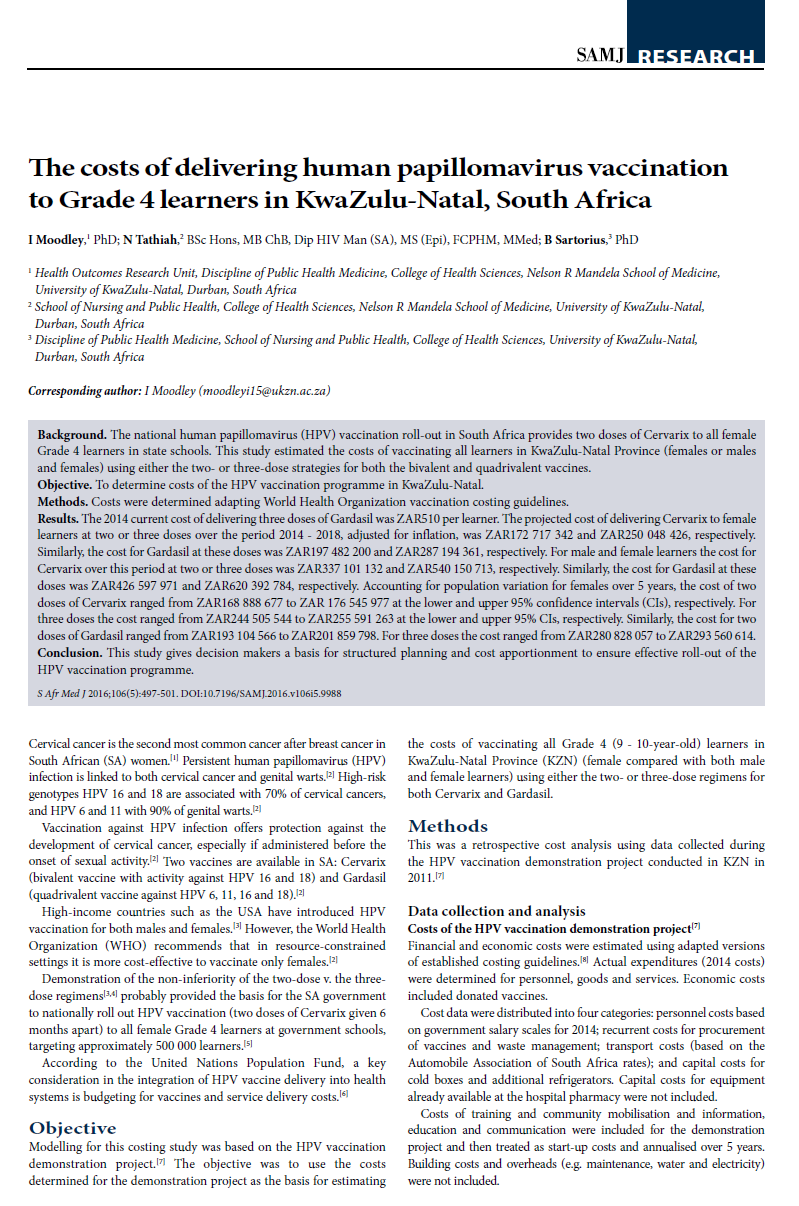 SAMJ RESEARCH

The costs of delivering human papillomavirus vaccination to Grade 4 learners in KwaZulu-Natal, South Africa

I Moodley,$^1$ PhD; N Tathiah,$^2$ BSc Hons, MB ChB, Dip HIV Man (SA), MS (Epi), FCPHM, MMed; B Sartorius,$^3$ PhD

$^1$ Health Outcomes Research Unit, Discipline of Public Health Medicine, College of Health Sciences, Nelson R Mandela School of Medicine, University of KwaZulu-Natal, Durban, South Africa
$^2$ School of Nursing and Public Health, College of Health Sciences, Nelson R Mandela School of Medicine, University of KwaZulu-Natal, Durban, South Africa
$^3$ Discipline of Public Health Medicine, School of Nursing and Public Health, College of Health Sciences, University of KwaZulu-Natal, Durban, South Africa

Corresponding author: I Moodley (moodleyi15@ukzn.ac.za)

Background. The national human papillomavirus (HPV) vaccination roll-out in South Africa provides two doses of Cervarix to all female Grade 4 learners in state schools. This study estimated the costs of vaccinating all learners in KwaZulu-Natal Province (females or males and females) using either the two- or three-dose strategies for both the bivalent and quadrivalent vaccines.
Objective. To determine costs of the HPV vaccination programme in KwaZulu-Natal.
Methods. Costs were determined adapting World Health Organization vaccination costing guidelines.
Results. The 2014 current cost of delivering three doses of Gardasil was ZAR510 per learner. The projected cost of delivering Cervarix to female learners at two or three doses over the period 2014 - 2018, adjusted for inflation, was ZAR172 717 342 and ZAR250 048 426, respectively. Similarly, the cost for Gardasil at these doses was ZAR197 482 200 and ZAR287 194 361, respectively. For male and female learners the cost for Cervarix over this period at two or three doses was ZAR337 101 132 and ZAR540 150 713, respectively. Similarly, the cost for Gardasil at these doses was ZAR426 597 971 and ZAR620 392 784, respectively. Accounting for population variation for females over 5 years, the cost of two doses of Cervarix ranged from ZAR168 888 677 to ZAR 176 545 977 at the lower and upper 95% confidence intervals (CIs), respectively. For three doses the cost ranged from ZAR244 505 544 to ZAR255 591 263 at the lower and upper 95% CIs, respectively. Similarly, the cost for two doses of Gardasil ranged from ZAR193 104 566 to ZAR201 859 798. For three doses the cost ranged from ZAR280 828 057 to ZAR293 560 614.
Conclusion. This study gives decision makers a basis for structured planning and cost apportionment to ensure effective roll-out of the HPV vaccination programme.

S Afr Med J 2016;106(5):497-501. DOI:10.7196/SAMJ.2016.v106i5.9988

Cervical cancer is the second most common cancer after breast cancer in South African (SA) women.$^{[1]}$ Persistent human papillomavirus (HPV) infection is linked to both cervical cancer and genital warts.$^{[2]}$ High-risk genotypes HPV 16 and 18 are associated with 70% of cervical cancers, and HPV 6 and 11 with 90% of genital warts.$^{[2]}$

Vaccination against HPV infection offers protection against the development of cervical cancer, especially if administered before the onset of sexual activity.$^{[2]}$ Two vaccines are available in SA: Cervarix (bivalent vaccine with activity against HPV 16 and 18) and Gardasil (quadrivalent vaccine against HPV 6, 11, 16 and 18).$^{[2]}$

High-income countries such as the USA have introduced HPV vaccination for both males and females.$^{[3]}$ However, the World Health Organization (WHO) recommends that in resource-constrained settings it is more cost-effective to vaccinate only females.$^{[2]}$

Demonstration of the non-inferiority of the two-dose v. the three-dose regimens$^{[3,4]}$ probably provided the basis for the SA government to nationally roll out HPV vaccination (two doses of Cervarix given 6 months apart) to all female Grade 4 learners at government schools, targeting approximately 500 000 learners.$^{[5]}$

According to the United Nations Population Fund, a key consideration in the integration of HPV vaccine delivery into health systems is budgeting for vaccines and service delivery costs.$^{[6]}$

Objective
Modelling for this costing study was based on the HPV vaccination demonstration project.$^{[7]}$ The objective was to use the costs determined for the demonstration project as the basis for estimating the costs of vaccinating all Grade 4 (9 - 10-year-old) learners in KwaZulu-Natal Province (KZN) (female compared with both male and female learners) using either the two- or three-dose regimens for both Cervarix and Gardasil.

Methods
This was a retrospective cost analysis using data collected during the HPV vaccination demonstration project conducted in KZN in 2011.$^{[7]}$

Data collection and analysis
Costs of the HPV vaccination demonstration project$^{[7]}$
Financial and economic costs were estimated using adapted versions of established costing guidelines.$^{[8]}$ Actual expenditures (2014 costs) were determined for personnel, goods and services. Economic costs included donated vaccines.

Cost data were distributed into four categories: personnel costs based on government salary scales for 2014; recurrent costs for procurement of vaccines and waste management; transport costs (based on the Automobile Association of South Africa rates); and capital costs for cold boxes and additional refrigerators. Capital costs for equipment already available at the hospital pharmacy were not included.

Costs of training and community mobilisation and information, education and communication were included for the demonstration project and then treated as start-up costs and annualised over 5 years. Building costs and overheads (e.g. maintenance, water and electricity) were not included.